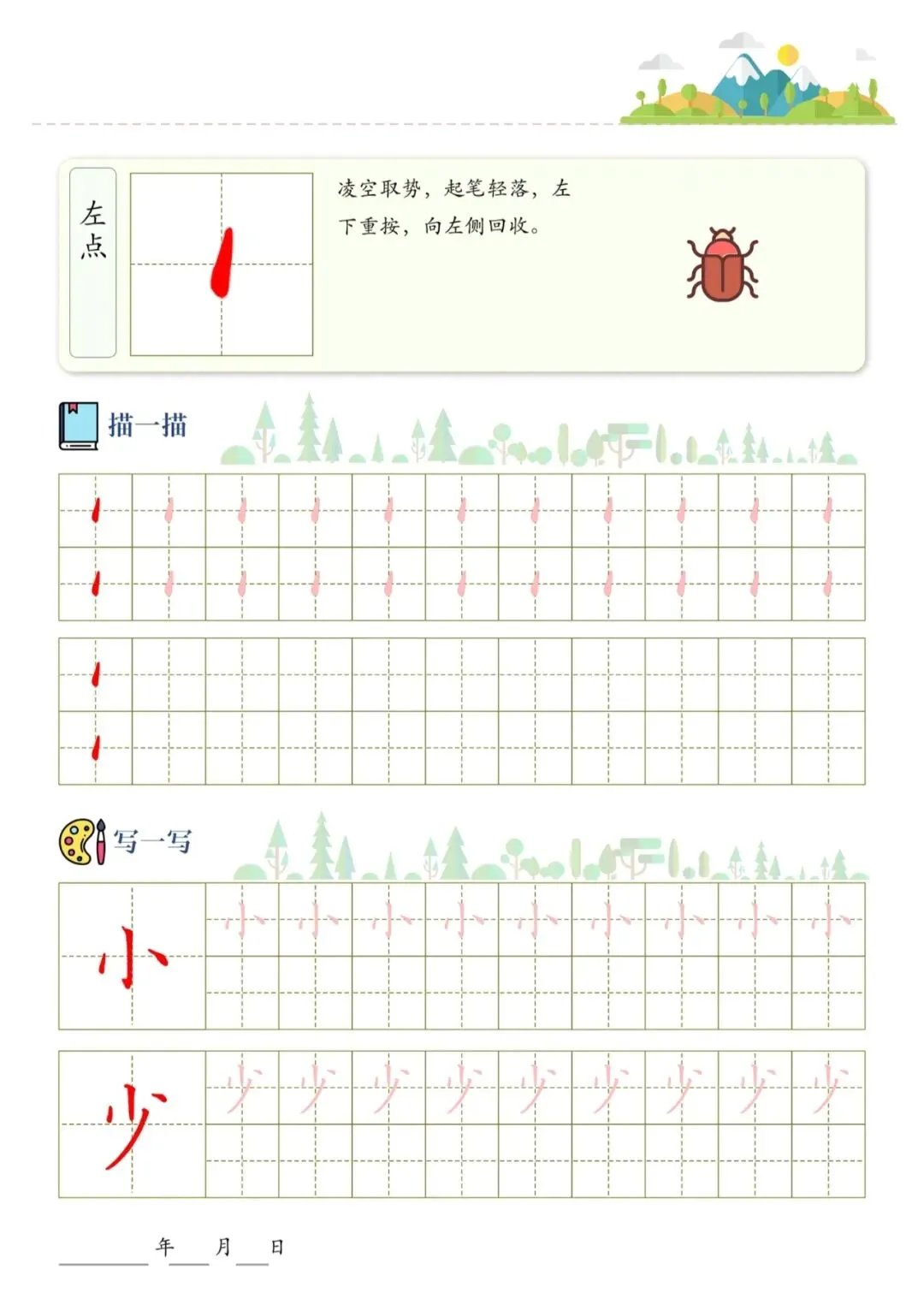 左点

凌空取势，起笔轻落，左下重按，向左侧回收。

描一描

写一写

小 小 小 小 小 小 小 小 小 小

少 少 少 少 少 少 少 少 少 少

____年____月____日